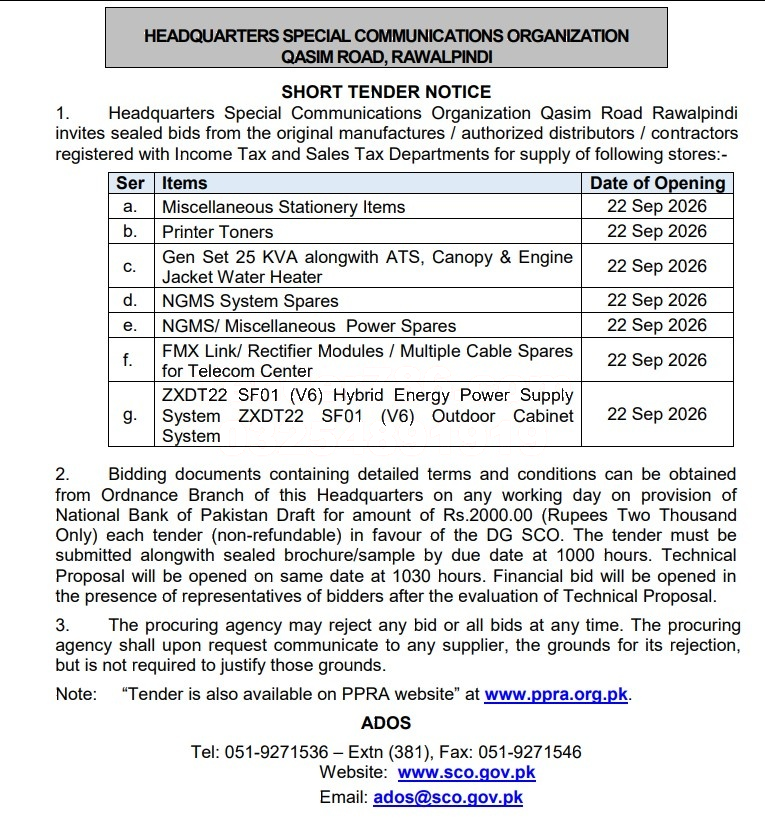 HEADQUARTERS SPECIAL COMMUNICATIONS ORGANIZATION
QASIM ROAD, RAWALPINDI

SHORT TENDER NOTICE

1. Headquarters Special Communications Organization Qasim Road Rawalpindi invites sealed bids from the original manufactures / authorized distributors / contractors registered with Income Tax and Sales Tax Departments for supply of following stores:-

| Ser | Items | Date of Opening |
|---|---|---|
| a. | Miscellaneous Stationery Items | 22 Sep 2026 |
| b. | Printer Toners | 22 Sep 2026 |
| c. | Gen Set 25 KVA alongwith ATS, Canopy & Engine Jacket Water Heater | 22 Sep 2026 |
| d. | NGMS System Spares | 22 Sep 2026 |
| e. | NGMS/ Miscellaneous Power Spares | 22 Sep 2026 |
| f. | FMX Link/ Rectifier Modules / Multiple Cable Spares for Telecom Center | 22 Sep 2026 |
| g. | ZXDT22 SF01 (V6) Hybrid Energy Power Supply System ZXDT22 SF01 (V6) Outdoor Cabinet System | 22 Sep 2026 |

2. Bidding documents containing detailed terms and conditions can be obtained from Ordnance Branch of this Headquarters on any working day on provision of National Bank of Pakistan Draft for amount of Rs.2000.00 (Rupees Two Thousand Only) each tender (non-refundable) in favour of the DG SCO. The tender must be submitted alongwith sealed brochure/sample by due date at 1000 hours. Technical Proposal will be opened on same date at 1030 hours. Financial bid will be opened in the presence of representatives of bidders after the evaluation of Technical Proposal.

3. The procuring agency may reject any bid or all bids at any time. The procuring agency shall upon request communicate to any supplier, the grounds for its rejection, but is not required to justify those grounds.

Note: "Tender is also available on PPRA website" at www.ppra.org.pk.

ADOS

Tel: 051-9271536 – Extn (381), Fax: 051-9271546
Website: www.sco.gov.pk
Email: ados@sco.gov.pk